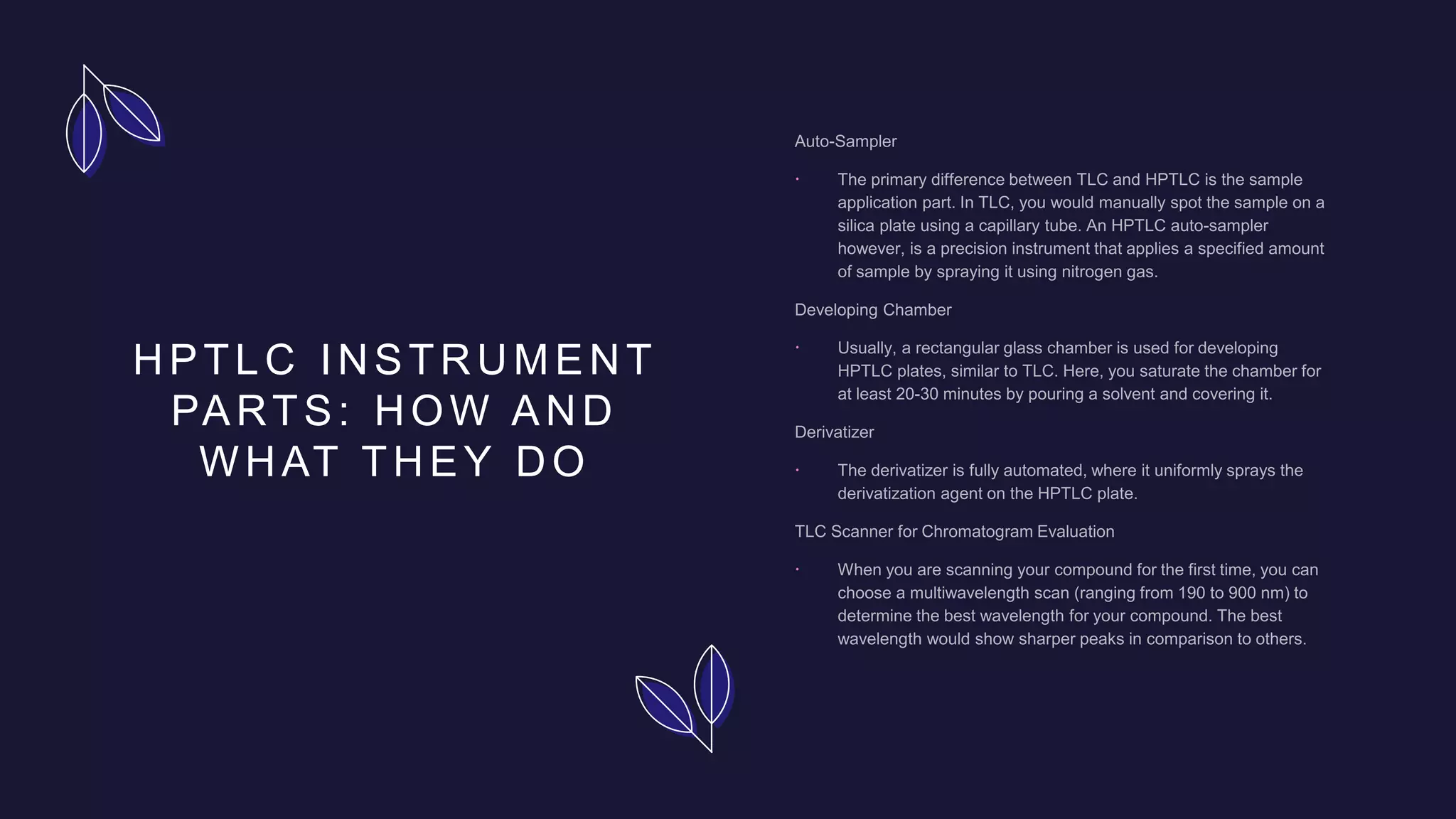 HPTLC INSTRUMENT PARTS: HOW AND WHAT THEY DO

Auto-Sampler

• The primary difference between TLC and HPTLC is the sample application part. In TLC, you would manually spot the sample on a silica plate using a capillary tube. An HPTLC auto-sampler however, is a precision instrument that applies a specified amount of sample by spraying it using nitrogen gas.

Developing Chamber

• Usually, a rectangular glass chamber is used for developing HPTLC plates, similar to TLC. Here, you saturate the chamber for at least 20-30 minutes by pouring a solvent and covering it.

Derivatizer

• The derivatizer is fully automated, where it uniformly sprays the derivatization agent on the HPTLC plate.

TLC Scanner for Chromatogram Evaluation

• When you are scanning your compound for the first time, you can choose a multiwavelength scan (ranging from 190 to 900 nm) to determine the best wavelength for your compound. The best wavelength would show sharper peaks in comparison to others.